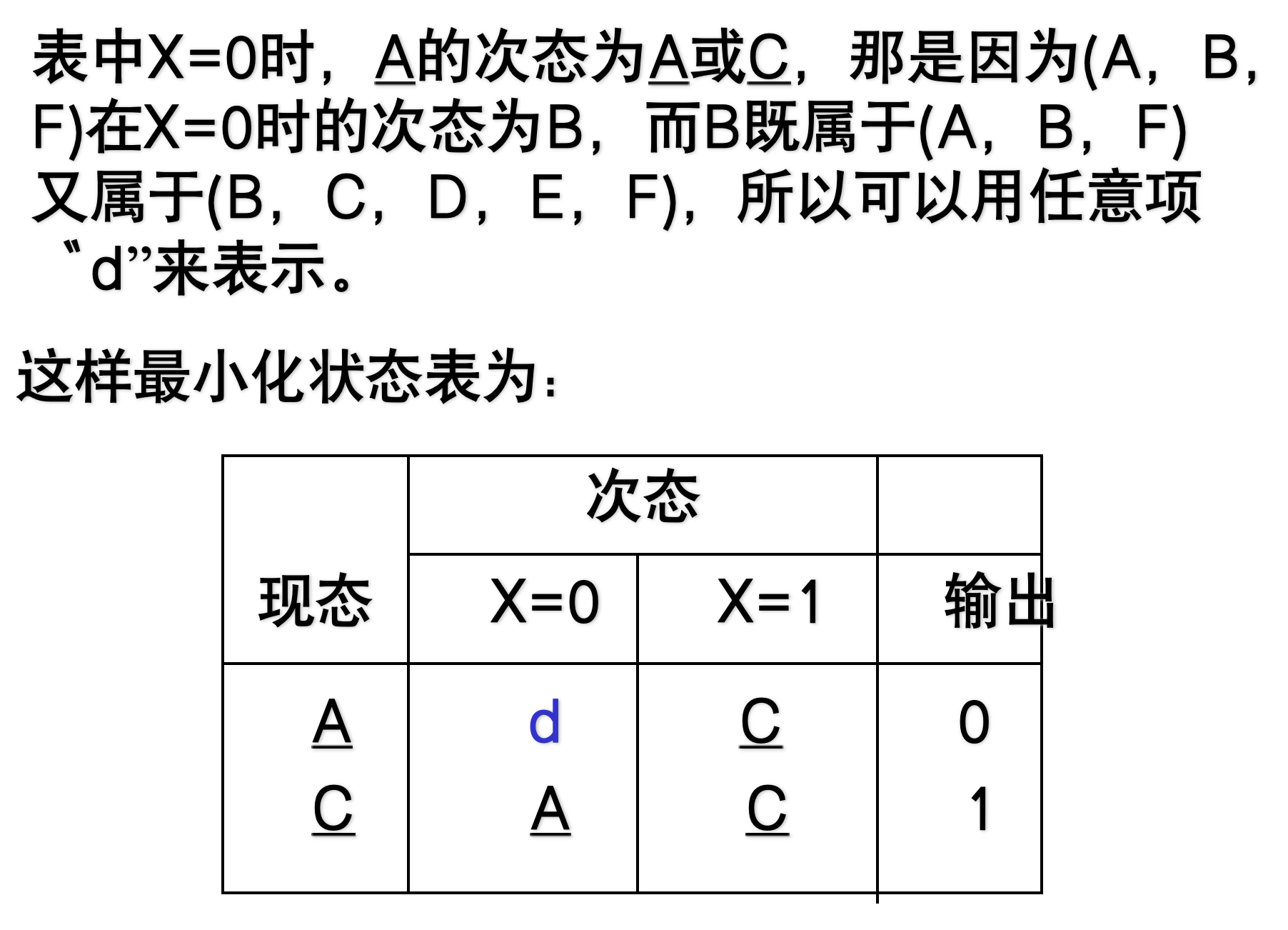 表中X=0时，A的次态为A或C，那是因为(A，B，F)在X=0时的次态为B，而B既属于(A，B，F)又属于(B，C，D，E，F)，所以可以用任意项“d”来表示。

这样最小化状态表为：

| 现态 | 次态 X=0 | 次态 X=1 | 输出 |
|---|---|---|---|
| A | d | C | 0 |
| C | A | C | 1 |